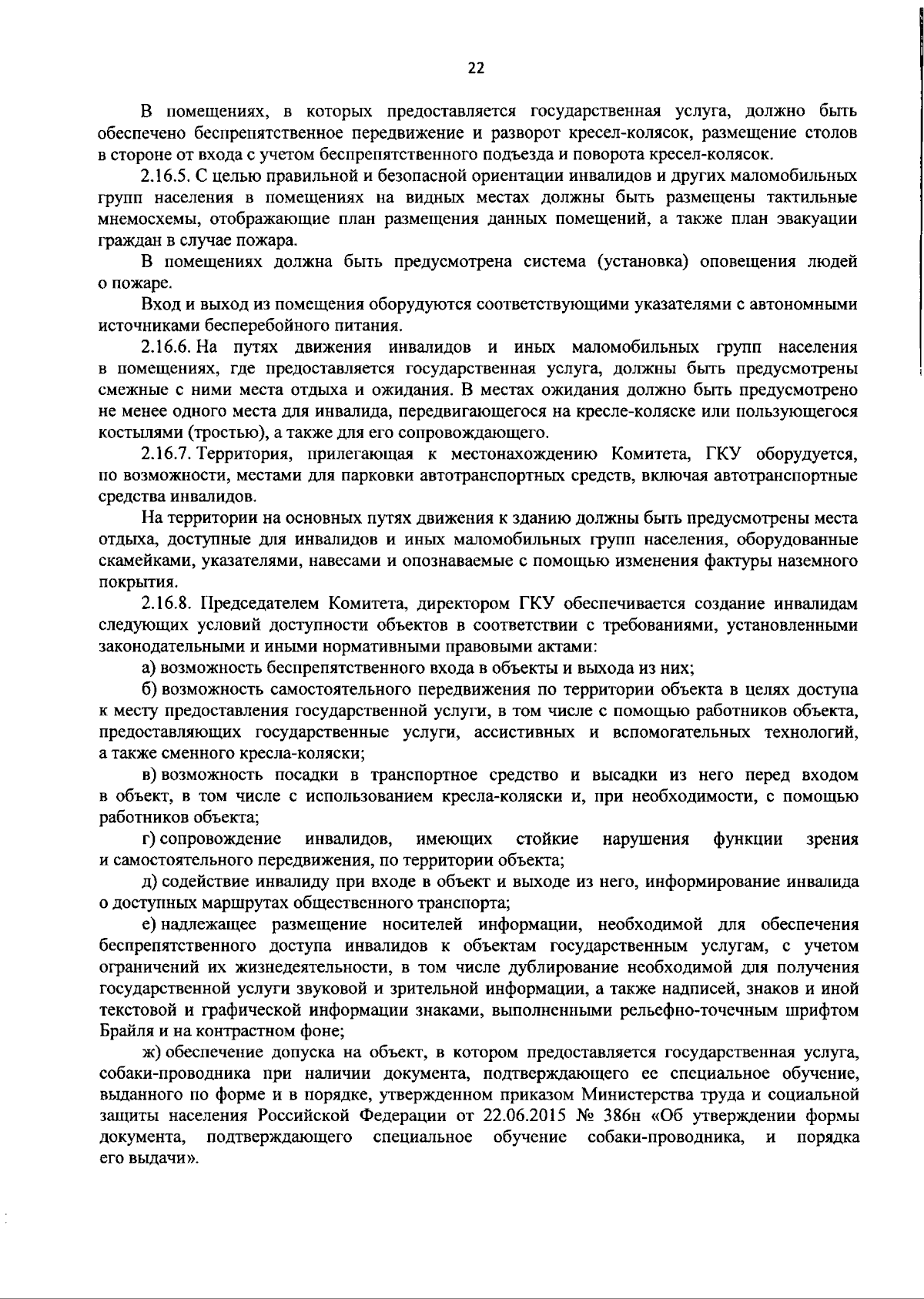 22

В помещениях, в которых предоставляется государственная услуга, должно быть обеспечено беспрепятственное передвижение и разворот кресел-колясок, размещение столов в стороне от входа с учетом беспрепятственного подъезда и поворота кресел-колясок.

2.16.5. С целью правильной и безопасной ориентации инвалидов и других маломобильных групп населения в помещениях на видных местах должны быть размещены тактильные мнемосхемы, отображающие план размещения данных помещений, а также план эвакуации граждан в случае пожара.

В помещениях должна быть предусмотрена система (установка) оповещения людей о пожаре.

Вход и выход из помещения оборудуются соответствующими указателями с автономными источниками бесперебойного питания.

2.16.6. На путях движения инвалидов и иных маломобильных групп населения в помещениях, где предоставляется государственная услуга, должны быть предусмотрены смежные с ними места отдыха и ожидания. В местах ожидания должно быть предусмотрено не менее одного места для инвалида, передвигающегося на кресле-коляске или пользующегося костылями (тростью), а также для его сопровождающего.

2.16.7. Территория, прилегающая к местонахождению Комитета, ГКУ оборудуется, по возможности, местами для парковки автотранспортных средств, включая автотранспортные средства инвалидов.

На территории на основных путях движения к зданию должны быть предусмотрены места отдыха, доступные для инвалидов и иных маломобильных групп населения, оборудованные скамейками, указателями, навесами и опознаваемые с помощью изменения фактуры наземного покрытия.

2.16.8. Председателем Комитета, директором ГКУ обеспечивается создание инвалидам следующих условий доступности объектов в соответствии с требованиями, установленными законодательными и иными нормативными правовыми актами:

а) возможность беспрепятственного входа в объекты и выхода из них;

б) возможность самостоятельного передвижения по территории объекта в целях доступа к месту предоставления государственной услуги, в том числе с помощью работников объекта, предоставляющих государственные услуги, ассистивных и вспомогательных технологий, а также сменного кресла-коляски;

в) возможность посадки в транспортное средство и высадки из него перед входом в объект, в том числе с использованием кресла-коляски и, при необходимости, с помощью работников объекта;

г) сопровождение инвалидов, имеющих стойкие нарушения функции зрения и самостоятельного передвижения, по территории объекта;

д) содействие инвалиду при входе в объект и выходе из него, информирование инвалида о доступных маршрутах общественного транспорта;

е) надлежащее размещение носителей информации, необходимой для обеспечения беспрепятственного доступа инвалидов к объектам государственным услугам, с учетом ограничений их жизнедеятельности, в том числе дублирование необходимой для получения государственной услуги звуковой и зрительной информации, а также надписей, знаков и иной текстовой и графической информации знаками, выполненными рельефно-точечным шрифтом Брайля и на контрастном фоне;

ж) обеспечение допуска на объект, в котором предоставляется государственная услуга, собаки-проводника при наличии документа, подтверждающего ее специальное обучение, выданного по форме и в порядке, утвержденном приказом Министерства труда и социальной защиты населения Российской Федерации от 22.06.2015 № 386н «Об утверждении формы документа, подтверждающего специальное обучение собаки-проводника, и порядка его выдачи».